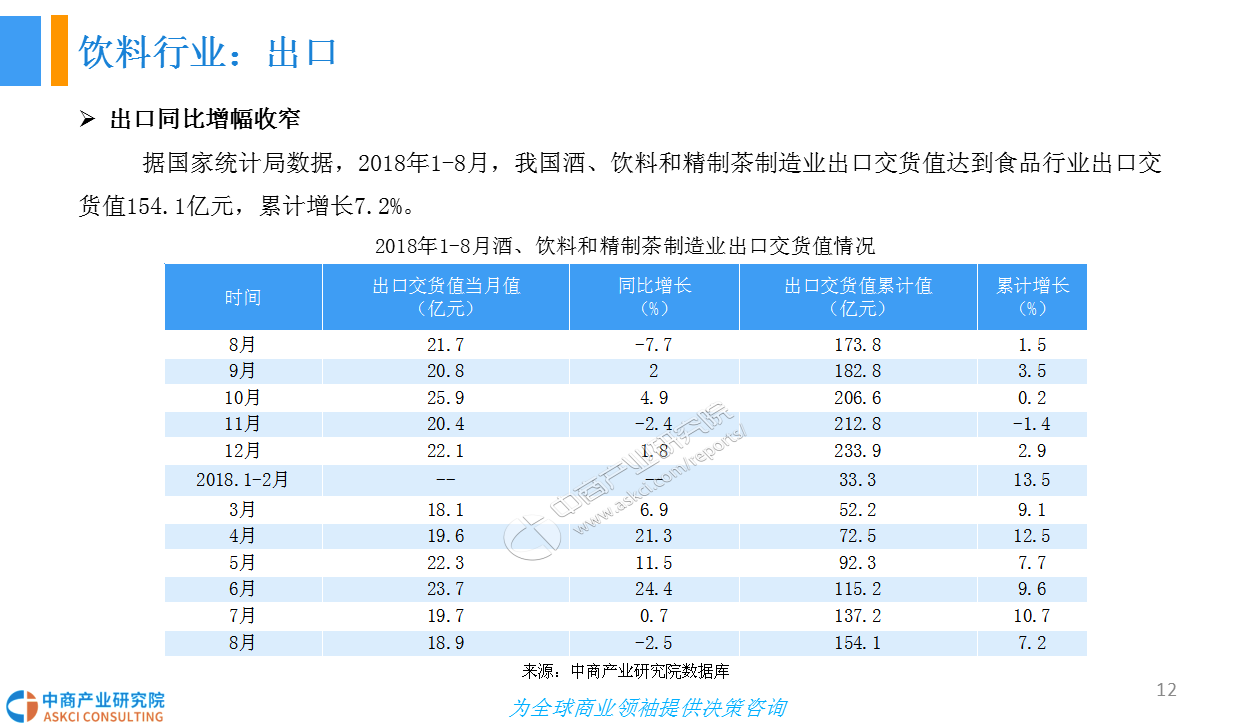 饮料行业：出口

➢ 出口同比增幅收窄

据国家统计局数据，2018年1-8月，我国酒、饮料和精制茶制造业出口交货值达到食品行业出口交货值154.1亿元，累计增长7.2%。

2018年1-8月酒、饮料和精制茶制造业出口交货值情况

| 时间 | 出口交货值当月值（亿元） | 同比增长（%） | 出口交货值累计值（亿元） | 累计增长（%） |
|---|---|---|---|---|
| 8月 | 21.7 | -7.7 | 173.8 | 1.5 |
| 9月 | 20.8 | 2 | 182.8 | 3.5 |
| 10月 | 25.9 | 4.9 | 206.6 | 0.2 |
| 11月 | 20.4 | -2.4 | 212.8 | -1.4 |
| 12月 | 22.1 | 1.8 | 233.9 | 2.9 |
| 2018.1-2月 | -- | -- | 33.3 | 13.5 |
| 3月 | 18.1 | 6.9 | 52.2 | 9.1 |
| 4月 | 19.6 | 21.3 | 72.5 | 12.5 |
| 5月 | 22.3 | 11.5 | 92.3 | 7.7 |
| 6月 | 23.7 | 24.4 | 115.2 | 9.6 |
| 7月 | 19.7 | 0.7 | 137.2 | 10.7 |
| 8月 | 18.9 | -2.5 | 154.1 | 7.2 |

来源：中商产业研究院数据库

中商产业研究院
ASKCI CONSULTING

为全球商业领袖提供决策咨询

12

中商产业研究院
www.askci.com/reports/